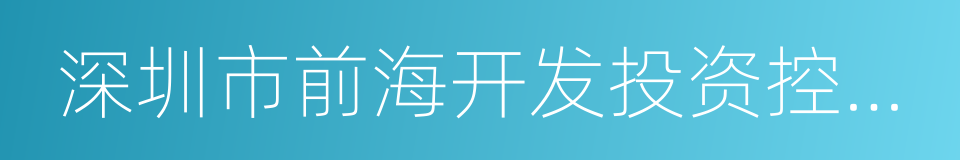 深圳市前海开发投资控...